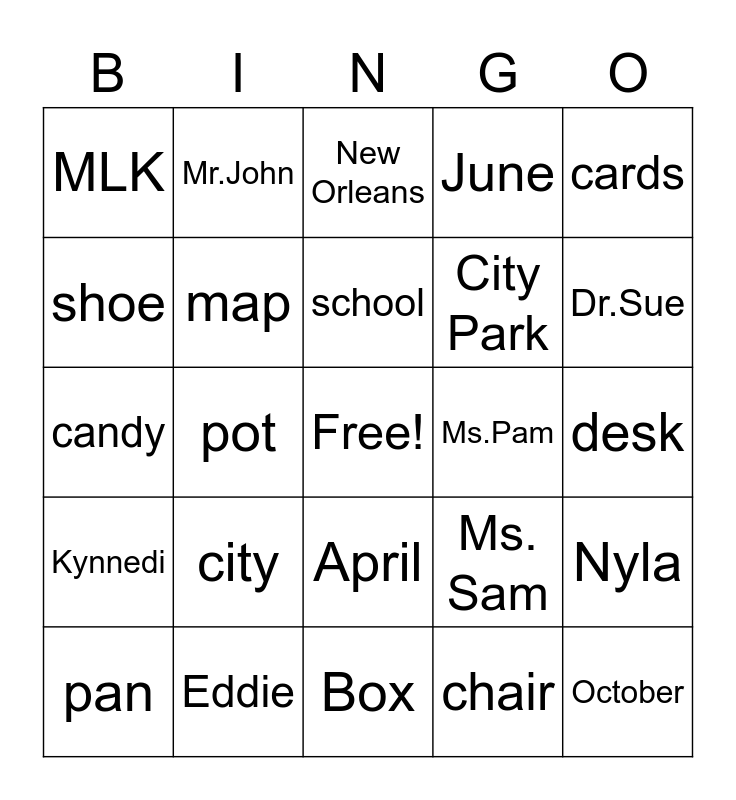 | B | I | N | G | O |
|---|---|---|---|---|
| MLK | Mr.John | New Orleans | June | cards |
| shoe | map | school | City Park | Dr.Sue |
| candy | pot | Free! | Ms.Pam | desk |
| Kynnedi | city | April | Ms. Sam | Nyla |
| pan | Eddie | Box | chair | October |